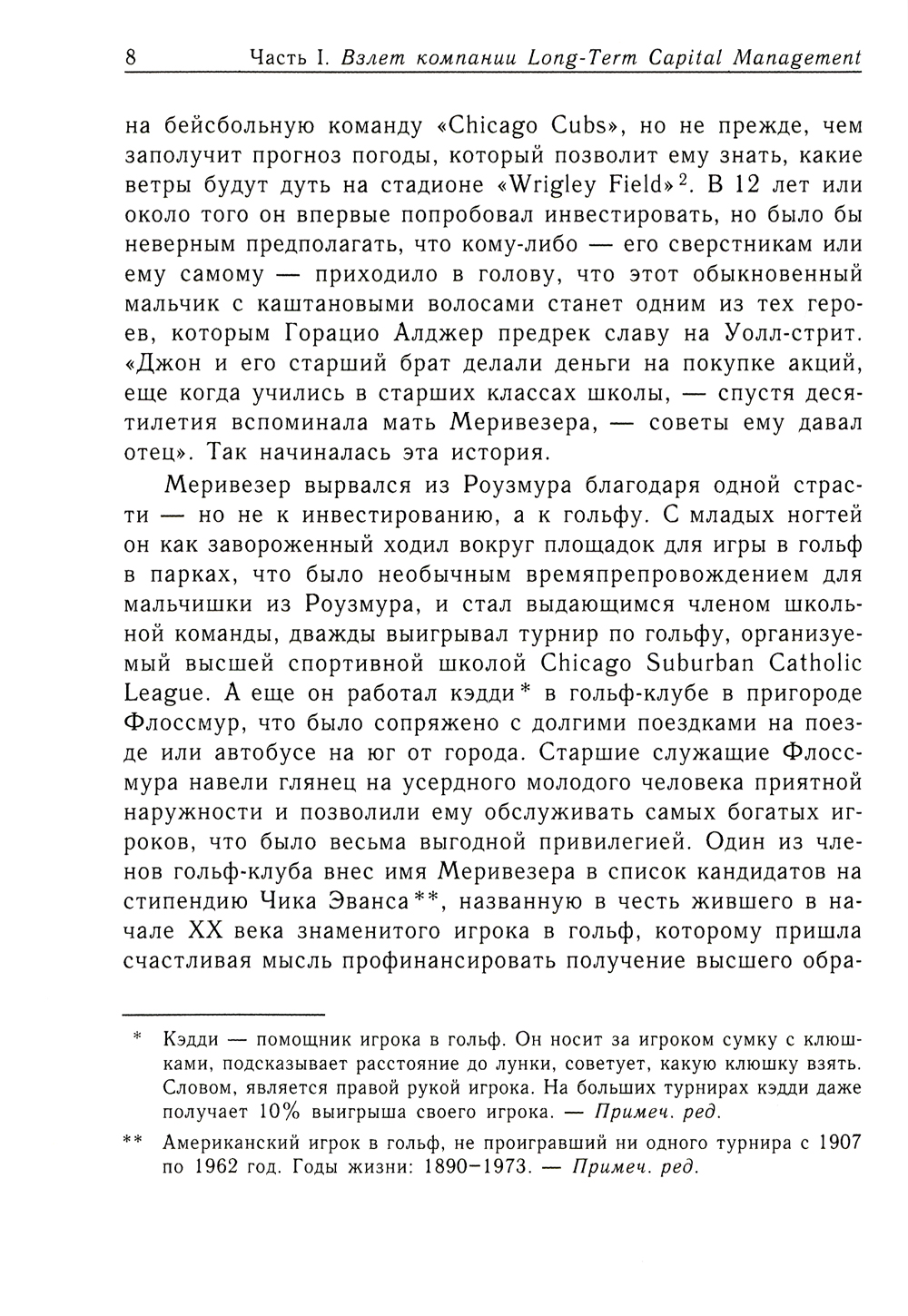 8 Часть I. Взлет компании Long-Term Capital Management

на бейсбольную команду «Chicago Cubs», но не прежде, чем заполучит прогноз погоды, который позволит ему знать, какие ветры будут дуть на стадионе «Wrigley Field»$^2$. В 12 лет или около того он впервые попробовал инвестировать, но было бы неверным предполагать, что кому-либо — его сверстникам или ему самому — приходило в голову, что этот обыкновенный мальчик с каштановыми волосами станет одним из тех героев, которым Горацио Алджер предрек славу на Уолл-стрит. «Джон и его старший брат делали деньги на покупке акций, еще когда учились в старших классах школы, — спустя десятилетия вспоминала мать Меривезера, — советы ему давал отец». Так начиналась эта история.

Меривезер вырвался из Роузмура благодаря одной страсти — но не к инвестированию, а к гольфу. С младых ногтей он как завороженный ходил вокруг площадок для игры в гольф в парках, что было необычным времяпрепровождением для мальчишки из Роузмура, и стал выдающимся членом школьной команды, дважды выигрывал турнир по гольфу, организуемый высшей спортивной школой Chicago Suburban Catholic League. А еще он работал кэдди* в гольф-клубе в пригороде Флоссмур, что было сопряжено с долгими поездками на поезде или автобусе на юг от города. Старшие служащие Флоссмура навели глянец на усердного молодого человека приятной наружности и позволили ему обслуживать самых богатых игроков, что было весьма выгодной привилегией. Один из членов гольф-клуба внес имя Меривезера в список кандидатов на стипендию Чика Эванса**, названную в честь жившего в начале XX века знаменитого игрока в гольф, которому пришла счастливая мысль профинансировать получение высшего обра-

* Кэдди — помощник игрока в гольф. Он носит за игроком сумку с клюшками, подсказывает расстояние до лунки, советует, какую клюшку взять. Словом, является правой рукой игрока. На больших турнирах кэдди даже получает 10% выигрыша своего игрока. — Примеч. ред.

** Американский игрок в гольф, не проигравший ни одного турнира с 1907 по 1962 год. Годы жизни: 1890–1973. — Примеч. ред.